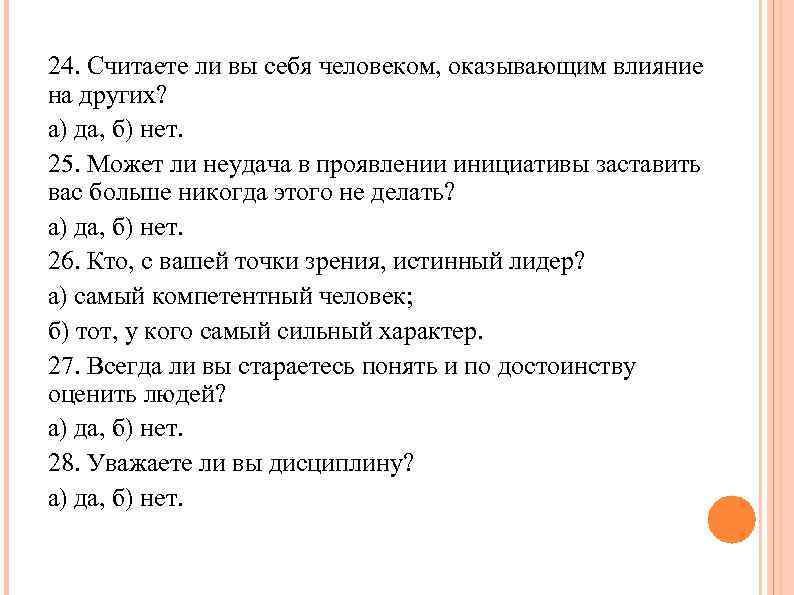 24. Считаете ли вы себя человеком, оказывающим влияние на других?

а) да, б) нет.

25. Может ли неудача в проявлении инициативы заставить вас больше никогда этого не делать?

а) да, б) нет.

26. Кто, с вашей точки зрения, истинный лидер?

а) самый компетентный человек;

б) тот, у кого самый сильный характер.

27. Всегда ли вы стараетесь понять и по достоинству оценить людей?

а) да, б) нет.

28. Уважаете ли вы дисциплину?

а) да, б) нет.